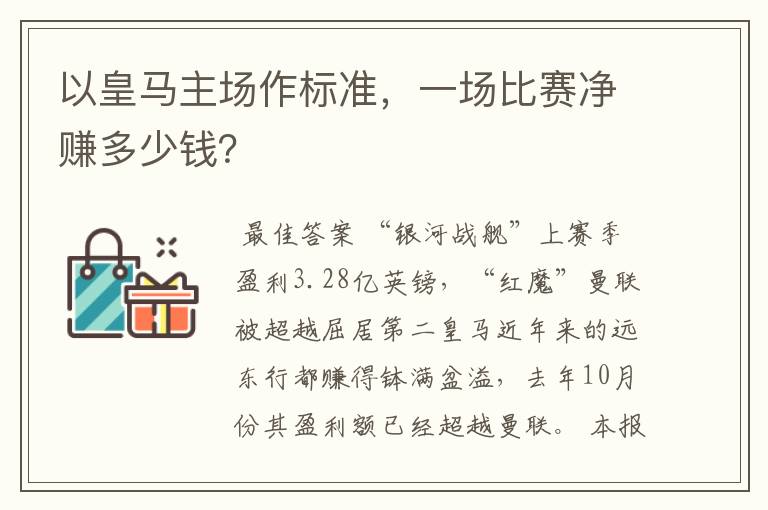 以皇马主场作标准，一场比赛净赚多少钱?

最佳答案 “银河战舰”上赛季盈利3.28亿英镑，“红魔”曼联被超越屈居第二皇马近年来的远东行都赚得钵满盆溢，去年10月份其盈利额已经超越曼联。 本报